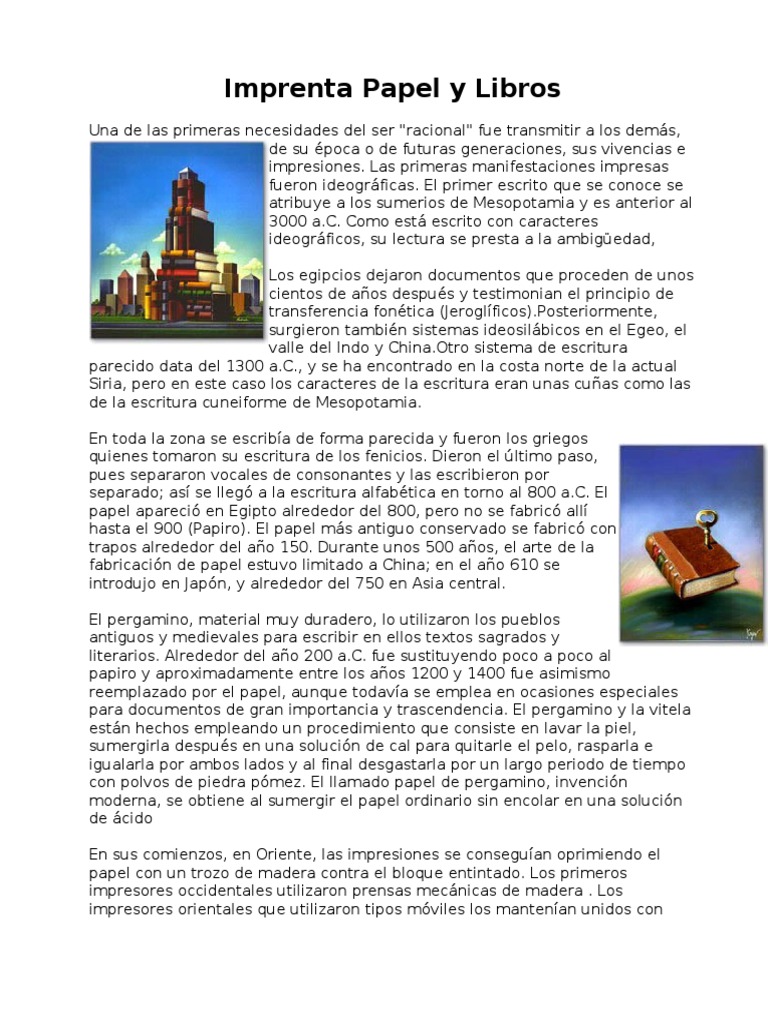 Imprenta Papel y Libros

Una de las primeras necesidades del ser "racional" fue transmitir a los demás, de su época o de futuras generaciones, sus vivencias e impresiones. Las primeras manifestaciones impresas fueron ideográficas. El primer escrito que se conoce se atribuye a los sumerios de Mesopotamia y es anterior al 3000 a.C. Como está escrito con caracteres ideográficos, su lectura se presta a la ambigüedad,

Los egipcios dejaron documentos que proceden de unos cientos de años después y testimonian el principio de transferencia fonética (Jeroglíficos).Posteriormente, surgieron también sistemas ideosilábicos en el Egeo, el valle del Indo y China.Otro sistema de escritura parecido data del 1300 a.C., y se ha encontrado en la costa norte de la actual Siria, pero en este caso los caracteres de la escritura eran unas cuñas como las de la escritura cuneiforme de Mesopotamia.

En toda la zona se escribía de forma parecida y fueron los griegos quienes tomaron su escritura de los fenicios. Dieron el último paso, pues separaron vocales de consonantes y las escribieron por separado; así se llegó a la escritura alfabética en torno al 800 a.C. El papel apareció en Egipto alrededor del 800, pero no se fabricó allí hasta el 900 (Papiro). El papel más antiguo conservado se fabricó con trapos alrededor del año 150. Durante unos 500 años, el arte de la fabricación de papel estuvo limitado a China; en el año 610 se introdujo en Japón, y alrededor del 750 en Asia central.

El pergamino, material muy duradero, lo utilizaron los pueblos antiguos y medievales para escribir en ellos textos sagrados y literarios. Alrededor del año 200 a.C. fue sustituyendo poco a poco al papiro y aproximadamente entre los años 1200 y 1400 fue asimismo reemplazado por el papel, aunque todavía se emplea en ocasiones especiales para documentos de gran importancia y trascendencia. El pergamino y la vitela están hechos empleando un procedimiento que consiste en lavar la piel, sumergirla después en una solución de cal para quitarle el pelo, rasparla e igualarla por ambos lados y al final desgastarla por un largo periodo de tiempo con polvos de piedra pómez. El llamado papel de pergamino, invención moderna, se obtiene al sumergir el papel ordinario sin encolar en una solución de ácido

En sus comienzos, en Oriente, las impresiones se conseguían oprimiendo el papel con un trozo de madera contra el bloque entintado. Los primeros impresores occidentales utilizaron prensas mecánicas de madera . Los impresores orientales que utilizaron tipos móviles los mantenían unidos con